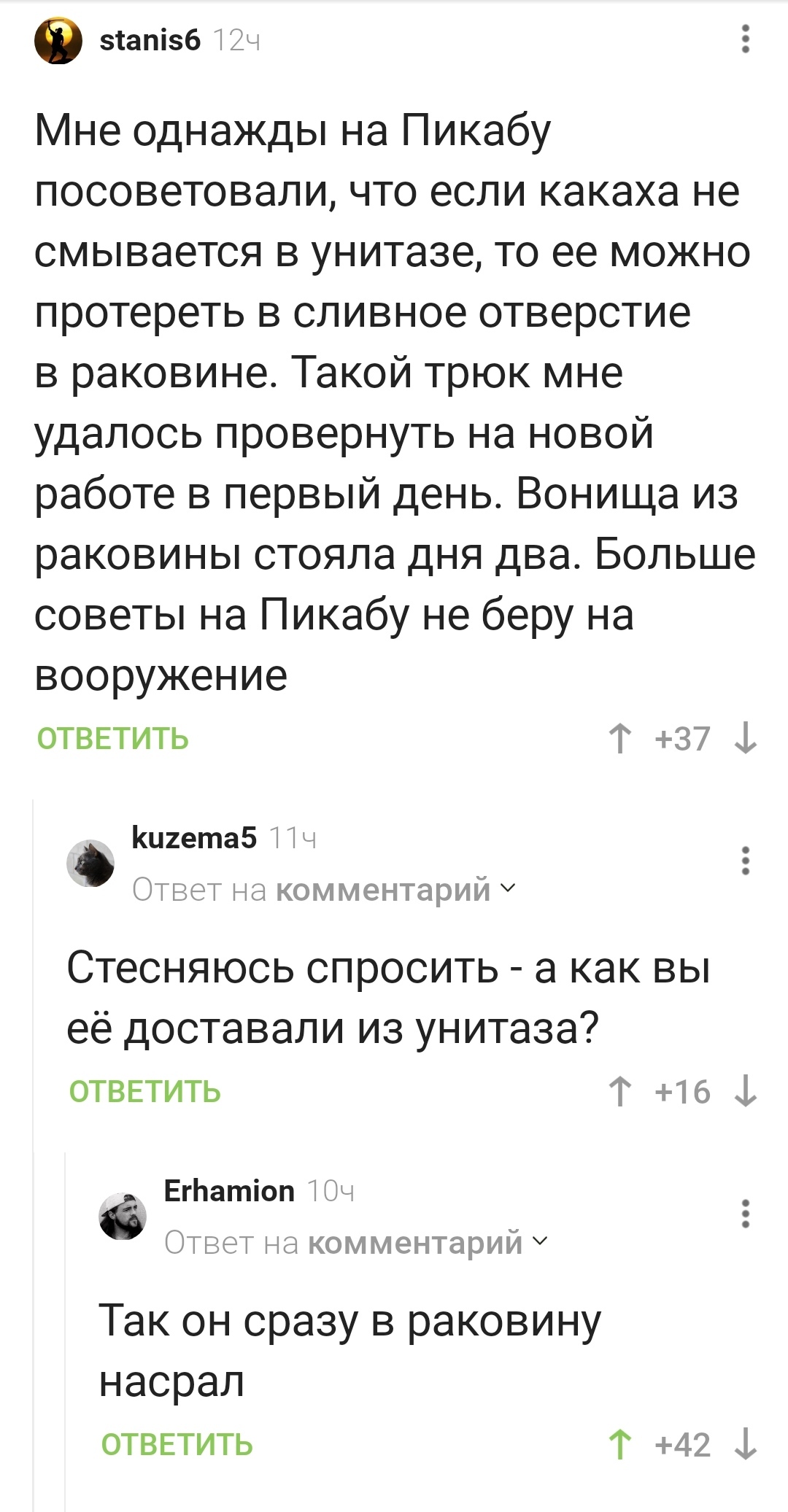 stanis6 12ч

Мне однажды на Пикабу посоветовали, что если какаха не смывается в унитазе, то ее можно протереть в сливное отверстие в раковине. Такой трюк мне удалось провернуть на новой работе в первый день. Вонища из раковины стояла дня два. Больше советы на Пикабу не беру на вооружение

ОТВЕТИТЬ ↑ +37 ↓

kuzema5 11ч
Ответ на комментарий

Стесняюсь спросить - а как вы её доставали из унитаза?

ОТВЕТИТЬ ↑ +16 ↓

Erhamion 10ч
Ответ на комментарий

Так он сразу в раковину насрал

ОТВЕТИТЬ ↑ +42 ↓